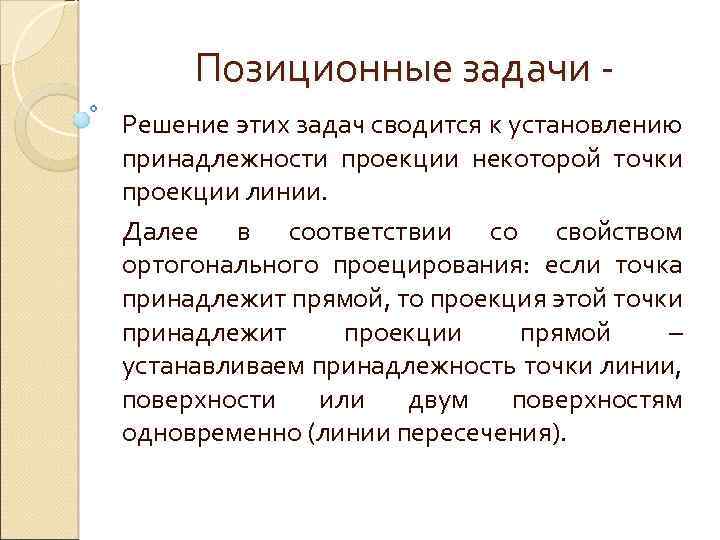 Позиционные задачи -

Решение этих задач сводится к установлению принадлежности проекции некоторой точки проекции линии.

Далее в соответствии со свойством ортогонального проецирования: если точка принадлежит прямой, то проекция этой точки принадлежит проекции прямой – устанавливаем принадлежность точки линии, поверхности или двум поверхностям одновременно (линии пересечения).